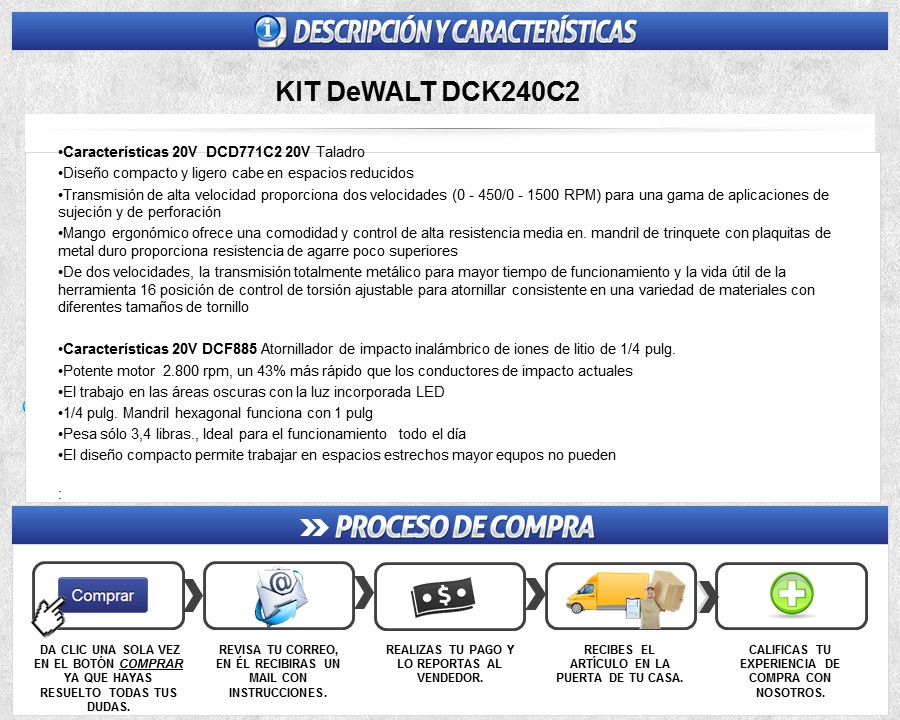 DESCRIPCIÓN Y CARACTERÍSTICAS

KIT DeWALT DCK240C2

•Características 20V DCD771C2 20V Taladro
•Diseño compacto y ligero cabe en espacios reducidos
•Transmisión de alta velocidad proporciona dos velocidades (0 - 450/0 - 1500 RPM) para una gama de aplicaciones de sujeción y de perforación
•Mango ergonómico ofrece una comodidad y control de alta resistencia media en. mandril de trinquete con plaquitas de metal duro proporciona resistencia de agarre poco superiores
•De dos velocidades, la transmisión totalmente metálico para mayor tiempo de funcionamiento y la vida útil de la herramienta 16 posición de control de torsión ajustable para atornillar consistente en una variedad de materiales con diferentes tamaños de tornillo

•Características 20V DCF885 Atornillador de impacto inalámbrico de iones de litio de 1/4 pulg.
•Potente motor 2.800 rpm, un 43% más rápido que los conductores de impacto actuales
•El trabajo en las áreas oscuras con la luz incorporada LED
•1/4 pulg. Mandril hexagonal funciona con 1 pulg
•Pesa sólo 3,4 libras., Ideal para el funcionamiento todo el día
•El diseño compacto permite trabajar en espacios estrechos mayor equpos no pueden

:

PROCESO DE COMPRA

Comprar

DA CLIC UNA SOLA VEZ EN EL BOTÓN COMPRAR YA QUE HAYAS RESUELTO TODAS TUS DUDAS.

REVISA TU CORREO, EN ÉL RECIBIRAS UN MAIL CON INSTRUCCIONES.

REALIZAS TU PAGO Y LO REPORTAS AL VENDEDOR.

RECIBES EL ARTÍCULO EN LA PUERTA DE TU CASA.

CALIFICAS TU EXPERIENCIA DE COMPRA CON NOSOTROS.